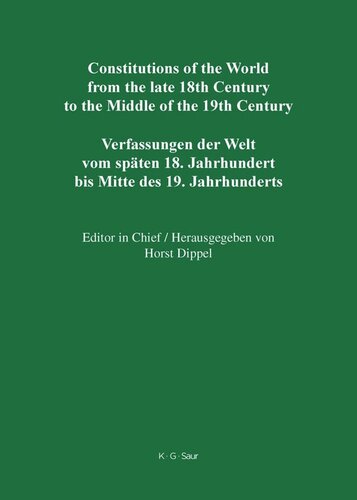 Constitutions of the World from the late 18th Century to the Middle of the 19th Century

Verfassungen der Welt vom späten 18. Jahrhundert bis Mitte des 19. Jahrhunderts

Editor in Chief / Herausgegeben von Horst Dippel

K · G · Saur